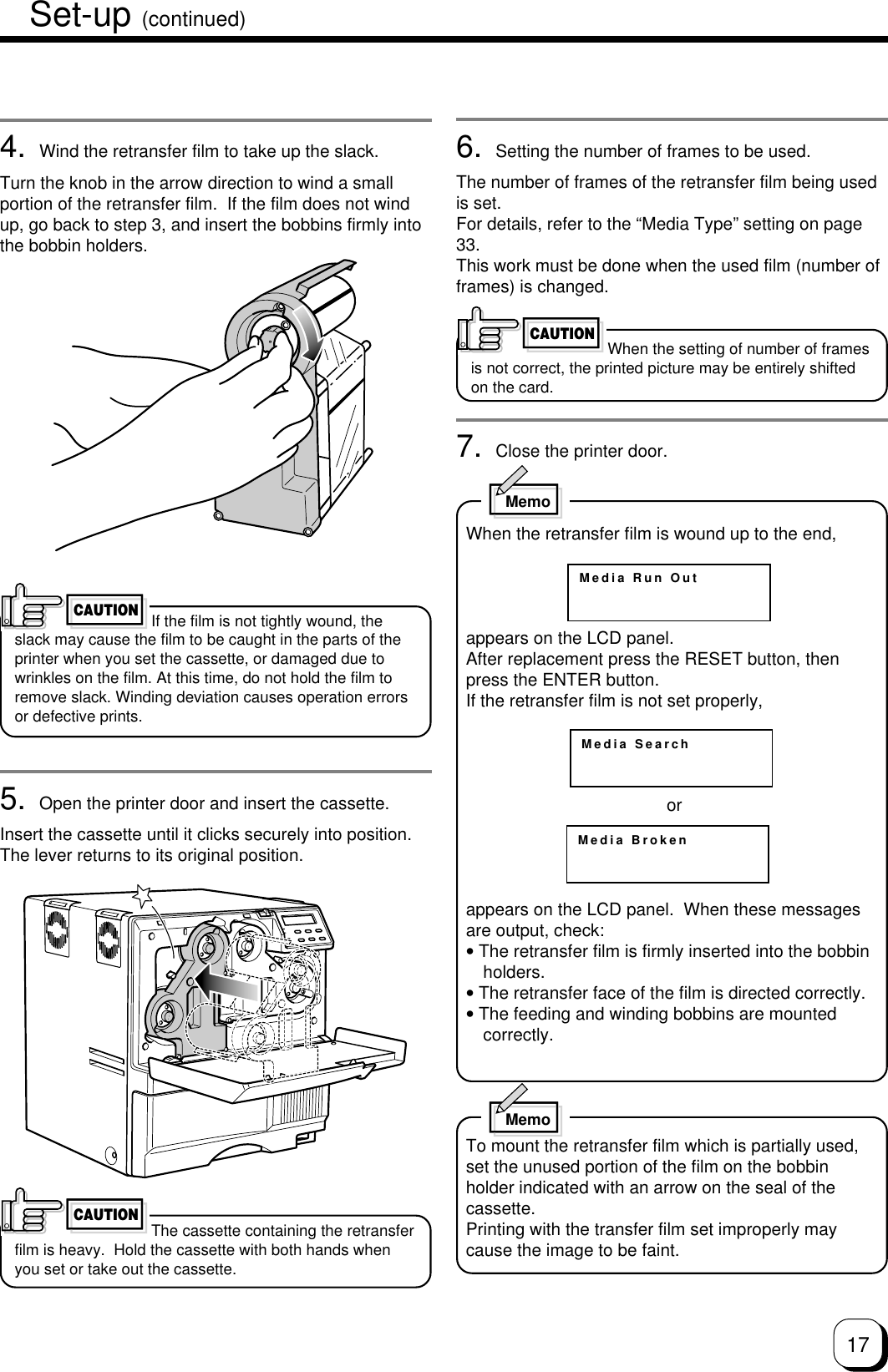 Set-up (continued)

4. Wind the retransfer film to take up the slack.

Turn the knob in the arrow direction to wind a small portion of the retransfer film. If the film does not wind up, go back to step 3, and insert the bobbins firmly into the bobbin holders.

CAUTION If the film is not tightly wound, the slack may cause the film to be caught in the parts of the printer when you set the cassette, or damaged due to wrinkles on the film. At this time, do not hold the film to remove slack. Winding deviation causes operation errors or defective prints.

5. Open the printer door and insert the cassette.

Insert the cassette until it clicks securely into position. The lever returns to its original position.

CAUTION The cassette containing the retransfer film is heavy. Hold the cassette with both hands when you set or take out the cassette.

6. Setting the number of frames to be used.

The number of frames of the retransfer film being used is set.
For details, refer to the “Media Type” setting on page 33.
This work must be done when the used film (number of frames) is changed.

CAUTION When the setting of number of frames is not correct, the printed picture may be entirely shifted on the card.

7. Close the printer door.

Memo

When the retransfer film is wound up to the end,

Media Run Out

appears on the LCD panel.
After replacement press the RESET button, then press the ENTER button.
If the retransfer film is not set properly,

Media Search

or

Media Broken

appears on the LCD panel. When these messages are output, check:
• The retransfer film is firmly inserted into the bobbin holders.
• The retransfer face of the film is directed correctly.
• The feeding and winding bobbins are mounted correctly.

Memo

To mount the retransfer film which is partially used, set the unused portion of the film on the bobbin holder indicated with an arrow on the seal of the cassette.
Printing with the transfer film set improperly may cause the image to be faint.

17